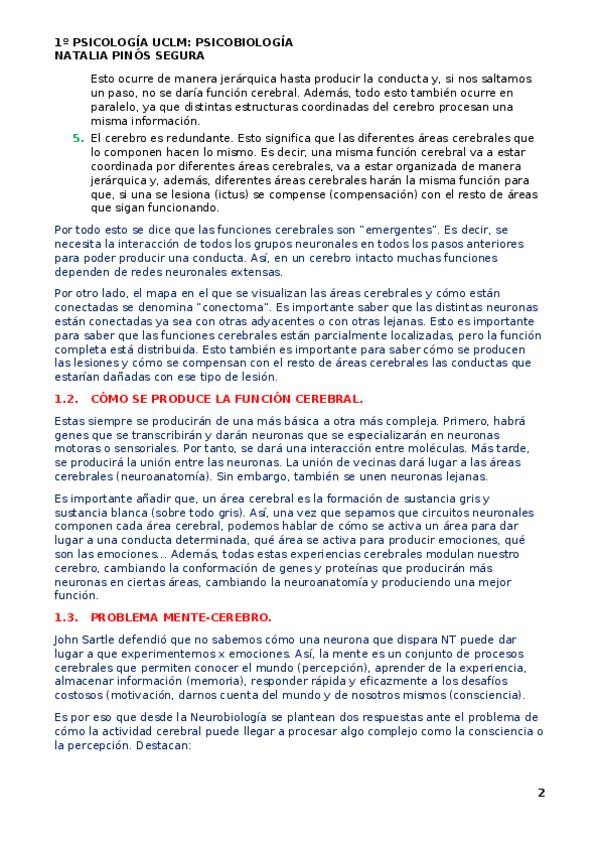 1º PSICOLOGÍA UCLM: PSICOBIOLOGÍA
NATALIA PINÓS SEGURA

Esto ocurre de manera jerárquica hasta producir la conducta y, si nos saltamos un paso, no se daría función cerebral. Además, todo esto también ocurre en paralelo, ya que distintas estructuras coordinadas del cerebro procesan una misma información.

5. El cerebro es redundante. Esto significa que las diferentes áreas cerebrales que lo componen hacen lo mismo. Es decir, una misma función cerebral va a estar coordinada por diferentes áreas cerebrales, va a estar organizada de manera jerárquica y, además, diferentes áreas cerebrales harán la misma función para que, si una se lesiona (ictus) se compense (compensación) con el resto de áreas que sigan funcionando.

Por todo esto se dice que las funciones cerebrales son "emergentes". Es decir, se necesita la interacción de todos los grupos neuronales en todos los pasos anteriores para poder producir una conducta. Así, en un cerebro intacto muchas funciones dependen de redes neuronales extensas.

Por otro lado, el mapa en el que se visualizan las áreas cerebrales y cómo están conectadas se denomina "conectoma". Es importante saber que las distintas neuronas están conectadas ya sea con otras adyacentes o con otras lejanas. Esto es importante para saber que las funciones cerebrales están parcialmente localizadas, pero la función completa está distribuida. Esto también es importante para saber cómo se producen las lesiones y cómo se compensan con el resto de áreas cerebrales las conductas que estarían dañadas con ese tipo de lesión.

1.2. CÓMO SE PRODUCE LA FUNCIÓN CEREBRAL.

Estas siempre se producirán de una más básica a otra más compleja. Primero, habrá genes que se transcribirán y darán neuronas que se especializarán en neuronas motoras o sensoriales. Por tanto, se dará una interacción entre moléculas. Más tarde, se producirá la unión entre las neuronas. La unión de vecinas dará lugar a las áreas cerebrales (neuroanatomía). Sin embargo, también se unen neuronas lejanas.

Es importante añadir que, un área cerebral es la formación de sustancia gris y sustancia blanca (sobre todo gris). Así, una vez que sepamos que circuitos neuronales componen cada área cerebral, podemos hablar de cómo se activa un área para dar lugar a una conducta determinada, qué área se activa para producir emociones, qué son las emociones... Además, todas estas experiencias cerebrales modulan nuestro cerebro, cambiando la conformación de genes y proteínas que producirán más neuronas en ciertas áreas, cambiando la neuroanatomía y produciendo una mejor función.

1.3. PROBLEMA MENTE-CEREBRO.

John Sartle defendió que no sabemos cómo una neurona que dispara NT puede dar lugar a que experimentemos x emociones. Así, la mente es un conjunto de procesos cerebrales que permiten conocer el mundo (percepción), aprender de la experiencia, almacenar información (memoria), responder rápida y eficazmente a los desafíos costosos (motivación, darnos cuenta del mundo y de nosotros mismos (consciencia).

Es por eso que desde la Neurobiología se plantean dos respuestas ante el problema de cómo la actividad cerebral puede llegar a procesar algo complejo como la consciencia o la percepción. Destacan:

2